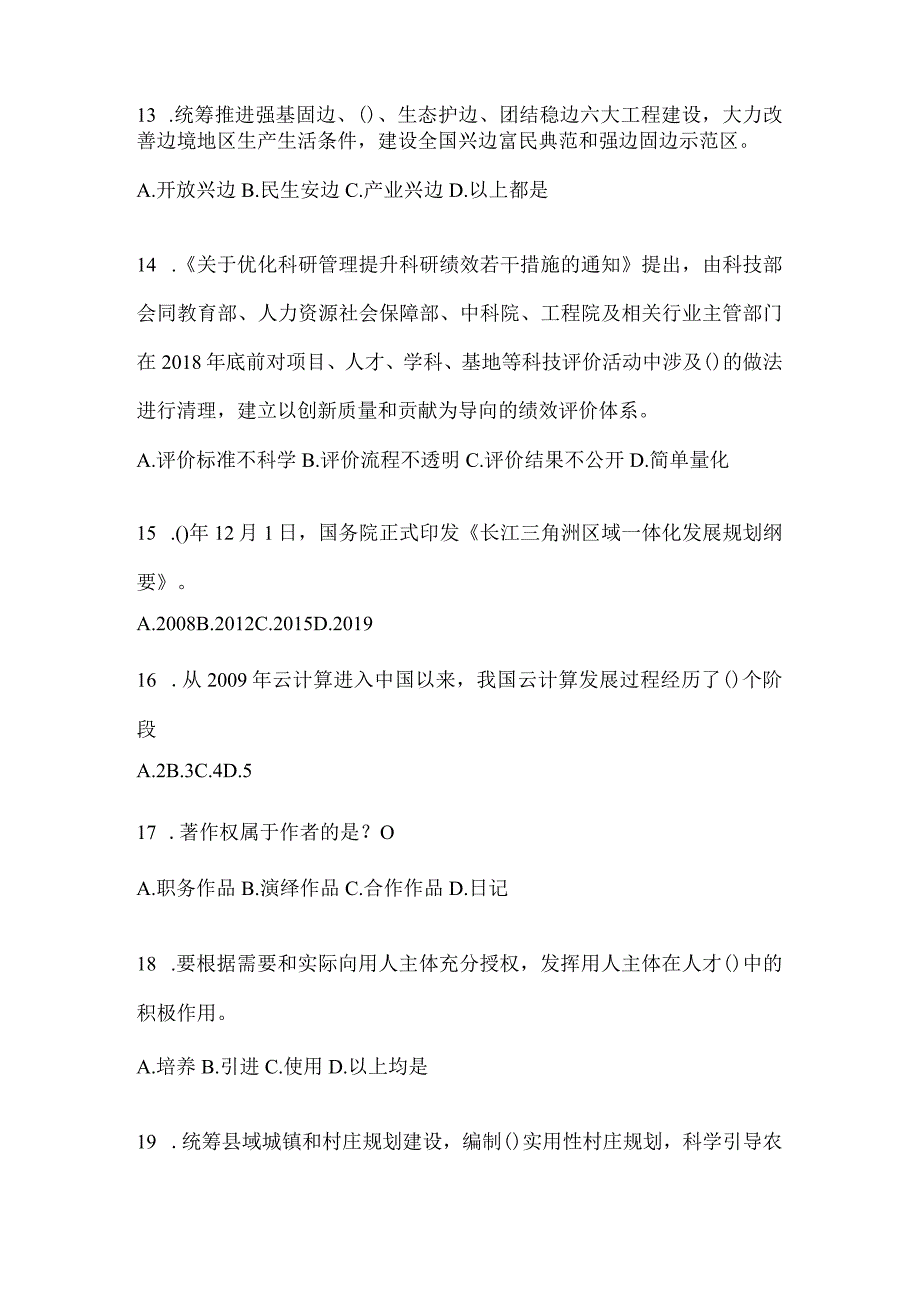 13 .统筹推进强基固边、()、生态护边、团结稳边六大工程建设，大力改善边境地区生产生活条件，建设全国兴边富民典范和强边固边示范区。

A.开放兴边 B.民生安边 C.产业兴边 D.以上都是

14 .《关于优化科研管理提升科研绩效若干措施的通知》提出，由科技部会同教育部、人力资源社会保障部、中科院、工程院及相关行业主管部门在 2018 年底前对项目、人才、学科、基地等科技评价活动中涉及()的做法进行清理，建立以创新质量和贡献为导向的绩效评价体系。

A.评价标准不科学 B.评价流程不透明 C.评价结果不公开 D.简单量化

15 .()年 12 月 1 日，国务院正式印发《长江三角洲区域一体化发展规划纲要》。

A.2008B.2012C.2015D.2019

16 .从 2009 年云计算进入中国以来，我国云计算发展过程经历了()个阶段

A.2B.3C.4D.5

17 .著作权属于作者的是？O

A.职务作品 B.演绎作品 C.合作作品 D.日记

18 .要根据需要和实际向用人主体充分授权，发挥用人主体在人才()中的积极作用。

A.培养 B.引进 C.使用 D.以上均是

19 .统筹县域城镇和村庄规划建设，编制()实用性村庄规划，科学引导农